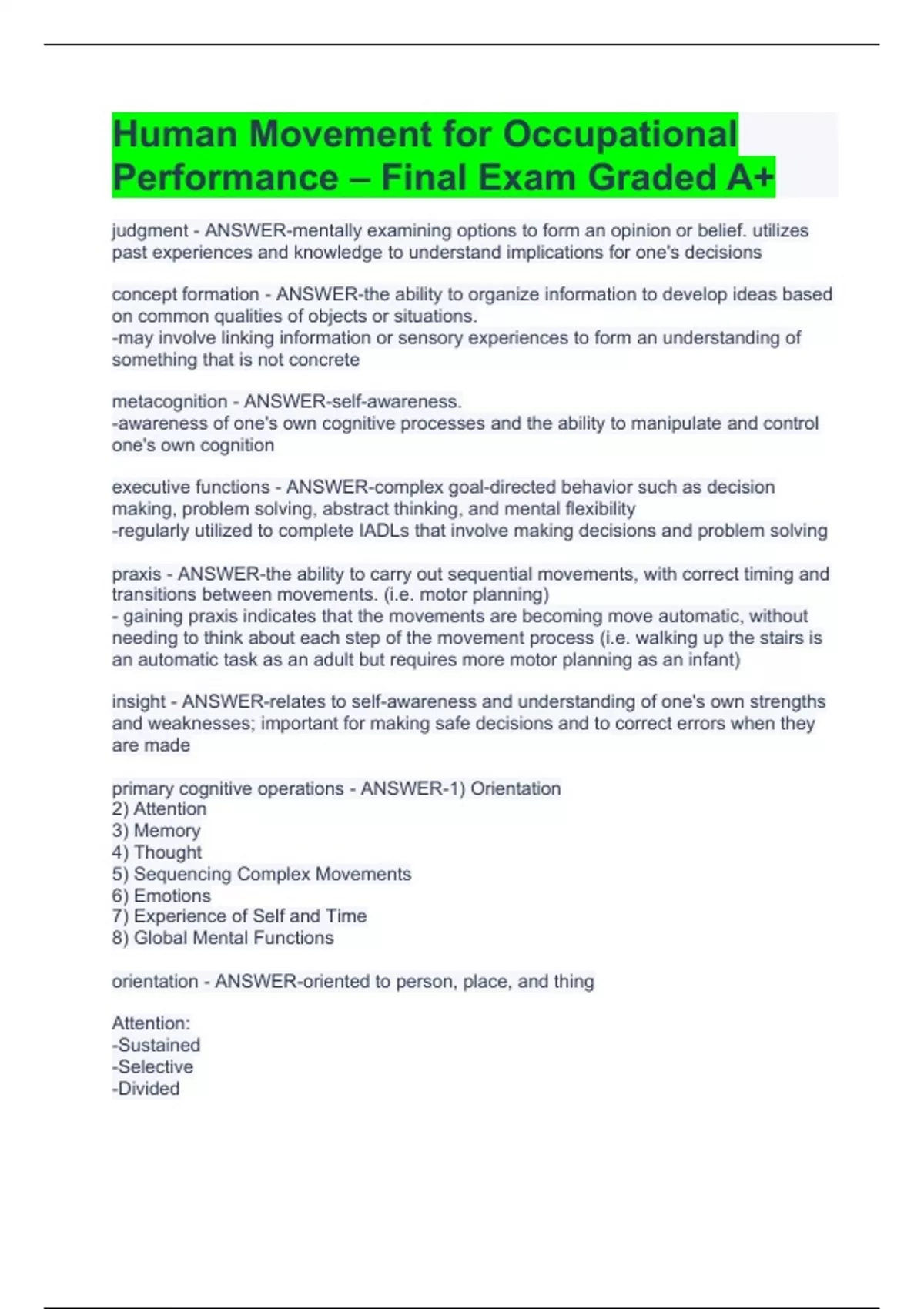 Human Movement for Occupational Performance – Final Exam Graded A+

judgment - ANSWER-mentally examining options to form an opinion or belief. utilizes past experiences and knowledge to understand implications for one's decisions

concept formation - ANSWER-the ability to organize information to develop ideas based on common qualities of objects or situations.
-may involve linking information or sensory experiences to form an understanding of something that is not concrete

metacognition - ANSWER-self-awareness.
-awareness of one's own cognitive processes and the ability to manipulate and control one's own cognition

executive functions - ANSWER-complex goal-directed behavior such as decision making, problem solving, abstract thinking, and mental flexibility
-regularly utilized to complete IADLs that involve making decisions and problem solving

praxis - ANSWER-the ability to carry out sequential movements, with correct timing and transitions between movements. (i.e. motor planning)
- gaining praxis indicates that the movements are becoming move automatic, without needing to think about each step of the movement process (i.e. walking up the stairs is an automatic task as an adult but requires more motor planning as an infant)

insight - ANSWER-relates to self-awareness and understanding of one's own strengths and weaknesses; important for making safe decisions and to correct errors when they are made

primary cognitive operations - ANSWER-1) Orientation
2) Attention
3) Memory
4) Thought
5) Sequencing Complex Movements
6) Emotions
7) Experience of Self and Time
8) Global Mental Functions

orientation - ANSWER-oriented to person, place, and thing

Attention:
-Sustained
-Selective
-Divided